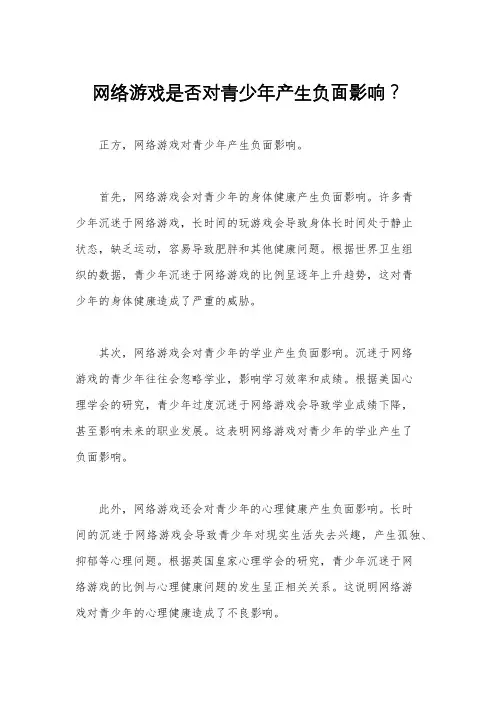 网络游戏是否对青少年产生负面影响？

正方，网络游戏对青少年产生负面影响。

首先，网络游戏会对青少年的身体健康产生负面影响。许多青少年沉迷于网络游戏，长时间的玩游戏会导致身体长时间处于静止状态，缺乏运动，容易导致肥胖和其他健康问题。根据世界卫生组织的数据，青少年沉迷于网络游戏的比例呈逐年上升趋势，这对青少年的身体健康造成了严重的威胁。

其次，网络游戏会对青少年的学业产生负面影响。沉迷于网络游戏的青少年往往会忽略学业，影响学习效率和成绩。根据美国心理学会的研究，青少年过度沉迷于网络游戏会导致学业成绩下降，甚至影响未来的职业发展。这表明网络游戏对青少年的学业产生了负面影响。

此外，网络游戏还会对青少年的心理健康产生负面影响。长时间的沉迷于网络游戏会导致青少年对现实生活失去兴趣，产生孤独、抑郁等心理问题。根据英国皇家心理学会的研究，青少年沉迷于网络游戏的比例与心理健康问题的发生呈正相关关系。这说明网络游戏对青少年的心理健康造成了不良影响。